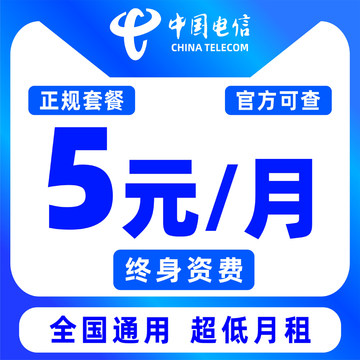 中国电信
CHINA TELECOM

正规套餐

官方可查

5元/月

终身资费

全国通用 超低月租